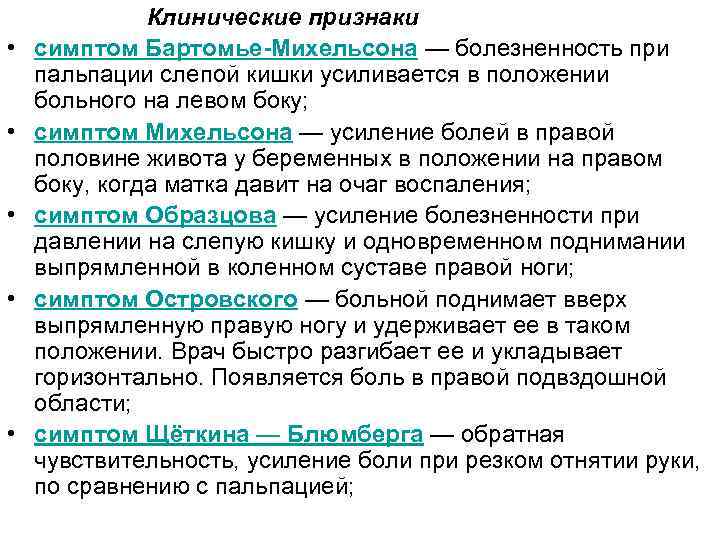 Клинические признаки

• симптом Бартомье-Михельсона — болезненность при пальпации слепой кишки усиливается в положении больного на левом боку;

• симптом Михельсона — усиление болей в правой половине живота у беременных в положении на правом боку, когда матка давит на очаг воспаления;

• симптом Образцова — усиление болезненности при давлении на слепую кишку и одновременном поднимании выпрямленной в коленном суставе правой ноги;

• симптом Островского — больной поднимает вверх выпрямленную правую ногу и удерживает ее в таком положении. Врач быстро разгибает ее и укладывает горизонтально. Появляется боль в правой подвздошной области;

• симптом Щёткина — Блюмберга — обратная чувствительность, усиление боли при резком отнятии руки, по сравнению с пальпацией;